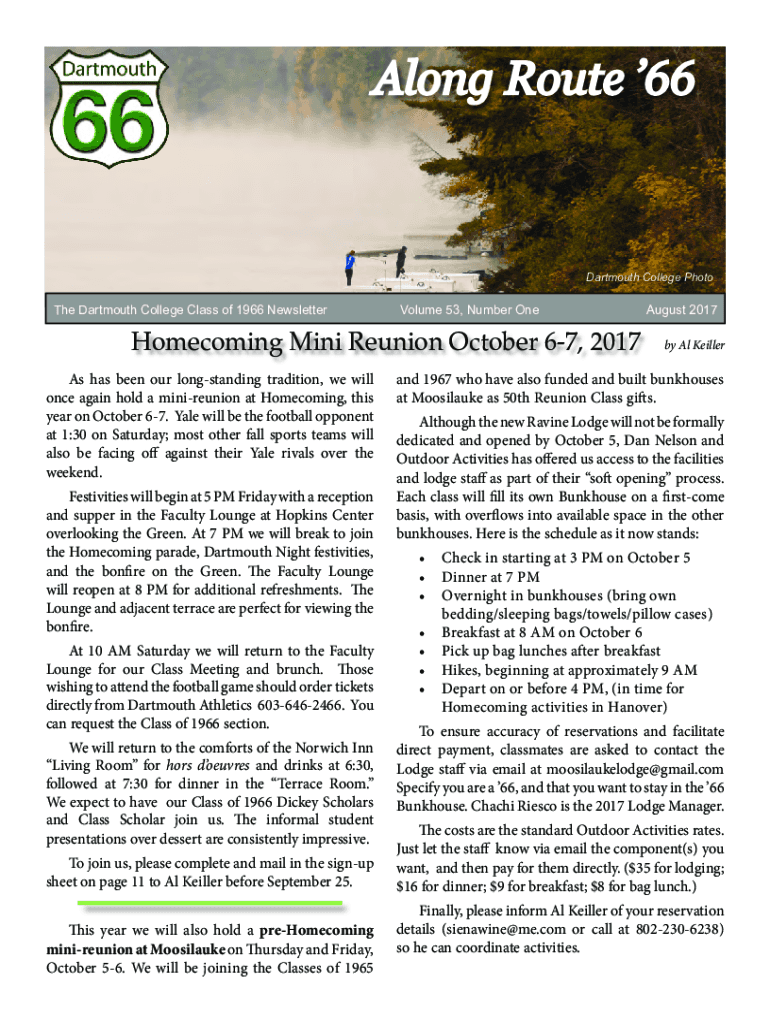 Dartmouth
66

Along Route '66

Dartmouth College Photo

The Dartmouth College Class of 1966 Newsletter

Volume 53, Number One

August 2017

Homecoming Mini Reunion October 6-7, 2017

by Al Keiller

As has been our long-standing tradition, we will once again hold a mini-reunion at Homecoming, this year on October 6-7. Yale will be the football opponent at 1:30 on Saturday; most other fall sports teams will also be facing off against their Yale rivals over the weekend.

Festivities will begin at 5 PM Friday with a reception and supper in the Faculty Lounge at Hopkins Center overlooking the Green. At 7 PM we will break to join the Homecoming parade, Dartmouth Night festivities, and the bonfire on the Green. The Faculty Lounge will reopen at 8 PM for additional refreshments. The Lounge and adjacent terrace are perfect for viewing the bonfire.

At 10 AM Saturday we will return to the Faculty Lounge for our Class Meeting and brunch. Those wishing to attend the football game should order tickets directly from Dartmouth Athletics 603-646-2466. You can request the Class of 1966 section.

We will return to the comforts of the Norwich Inn "Living Room" for hors d'oeuvres and drinks at 6:30, followed at 7:30 for dinner in the "Terrace Room." We expect to have our Class of 1966 Dickey Scholars and Class Scholar join us. The informal student presentations over dessert are consistently impressive.

To join us, please complete and mail in the sign-up sheet on page 11 to Al Keiller before September 25.

This year we will also hold a pre-Homecoming mini-reunion at Moosilauke on Thursday and Friday, October 5-6. We will be joining the Classes of 1965 and 1967 who have also funded and built bunkhouses at Moosilauke as 50th Reunion Class gifts.

Although the new Ravine Lodge will not be formally dedicated and opened by October 5, Dan Nelson and Outdoor Activities has offered us access to the facilities and lodge staff as part of their "soft opening" process. Each class will fill its own Bunkhouse on a first-come basis, with overflows into available space in the other bunkhouses. Here is the schedule as it now stands:

• Check in starting at 3 PM on October 5
• Dinner at 7 PM
• Overnight in bunkhouses (bring own bedding/sleeping bags/towels/pillow cases)
• Breakfast at 8 AM on October 6
• Pick up bag lunches after breakfast
• Hikes, beginning at approximately 9 AM
• Depart on or before 4 PM, (in time for Homecoming activities in Hanover)

To ensure accuracy of reservations and facilitate direct payment, classmates are asked to contact the Lodge staff via email at moosilaukelodge@gmail.com Specify you are a '66, and that you want to stay in the '66 Bunkhouse. Chachi Riesco is the 2017 Lodge Manager.

The costs are the standard Outdoor Activities rates. Just let the staff know via email the component(s) you want, and then pay for them directly. ($35 for lodging; $16 for dinner; $9 for breakfast; $8 for bag lunch.)

Finally, please inform Al Keiller of your reservation details (sienawine@me.com or call at 802-230-6238) so he can coordinate activities.